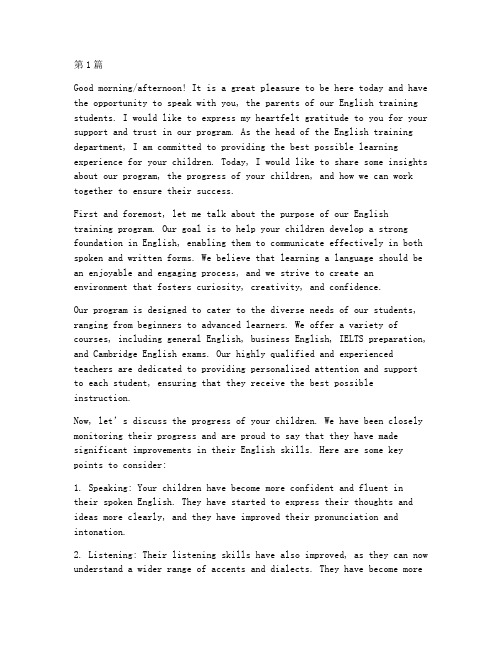 第1篇

Good morning/afternoon! It is a great pleasure to be here today and have the opportunity to speak with you, the parents of our English training students. I would like to express my heartfelt gratitude to you for your support and trust in our program. As the head of the English training department, I am committed to providing the best possible learning experience for your children. Today, I would like to share some insights about our program, the progress of your children, and how we can work together to ensure their success.

First and foremost, let me talk about the purpose of our English training program. Our goal is to help your children develop a strong foundation in English, enabling them to communicate effectively in both spoken and written forms. We believe that learning a language should be an enjoyable and engaging process, and we strive to create an environment that fosters curiosity, creativity, and confidence.

Our program is designed to cater to the diverse needs of our students, ranging from beginners to advanced learners. We offer a variety of courses, including general English, business English, IELTS preparation, and Cambridge English exams. Our highly qualified and experienced teachers are dedicated to providing personalized attention and support to each student, ensuring that they receive the best possible instruction.

Now, let's discuss the progress of your children. We have been closely monitoring their progress and are proud to say that they have made significant improvements in their English skills. Here are some key points to consider:

1. Speaking: Your children have become more confident and fluent in their spoken English. They have started to express their thoughts and ideas more clearly, and they have improved their pronunciation and intonation.

2. Listening: Their listening skills have also improved, as they can now understand a wider range of accents and dialects. They have become more